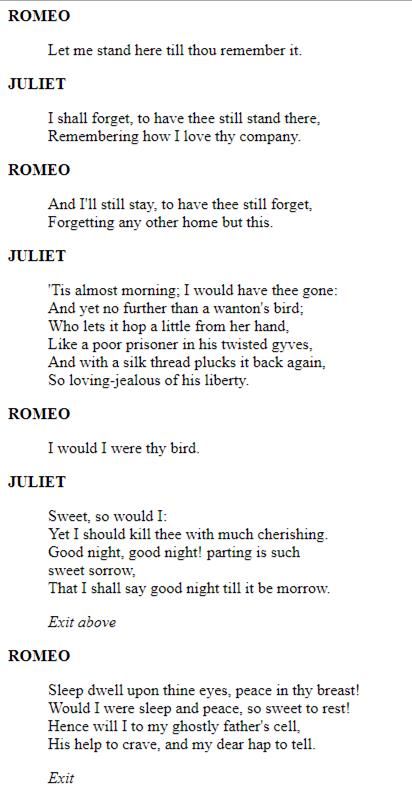 ROMEO

Let me stand here till thou remember it.

JULIET

I shall forget, to have thee still stand there,
Remembering how I love thy company.

ROMEO

And I'll still stay, to have thee still forget,
Forgetting any other home but this.

JULIET

'Tis almost morning; I would have thee gone:
And yet no further than a wanton's bird;
Who lets it hop a little from her hand,
Like a poor prisoner in his twisted gyves,
And with a silk thread plucks it back again,
So loving-jealous of his liberty.

ROMEO

I would I were thy bird.

JULIET

Sweet, so would I:
Yet I should kill thee with much cherishing.
Good night, good night! parting is such
sweet sorrow,
That I shall say good night till it be morrow.

Exit above

ROMEO

Sleep dwell upon thine eyes, peace in thy breast!
Would I were sleep and peace, so sweet to rest!
Hence will I to my ghostly father's cell,
His help to crave, and my dear hap to tell.

Exit